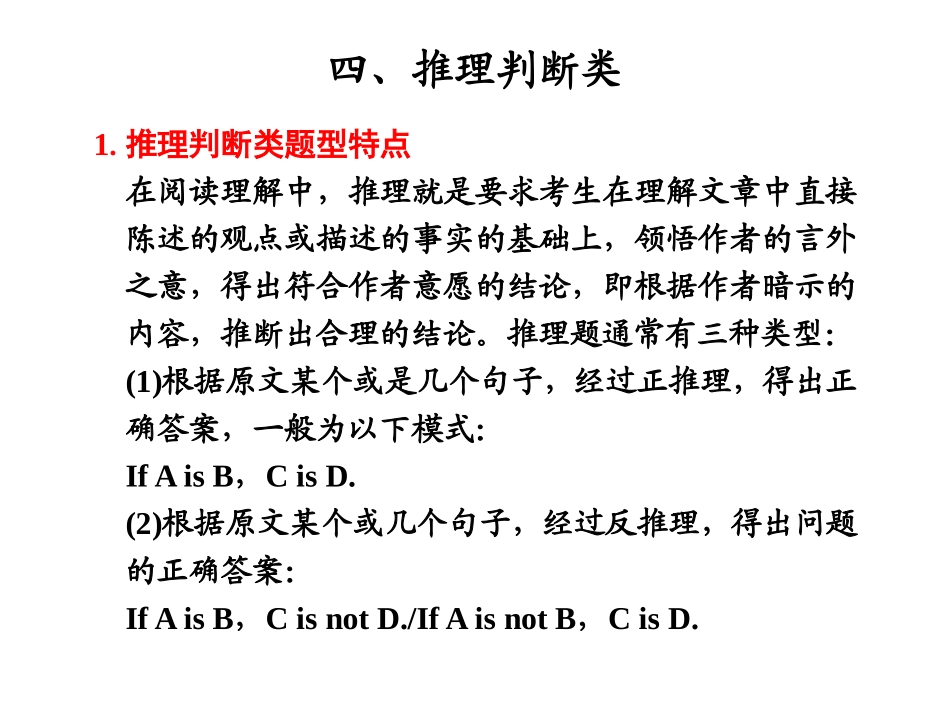 四、推理判断类

1. 推理判断类题型特点

在阅读理解中，推理就是要求考生在理解文章中直接陈述的观点或描述的事实的基础上，领悟作者的言外之意，得出符合作者意愿的结论，即根据作者暗示的内容，推断出合理的结论。推理题通常有三种类型:

(1)根据原文某个或是几个句子，经过正推理，得出正确答案，一般为以下模式:

If A is B，C is D.

(2)根据原文某个或几个句子，经过反推理，得出问题的正确答案:

If A is B，C is not D./If A is not B，C is D.